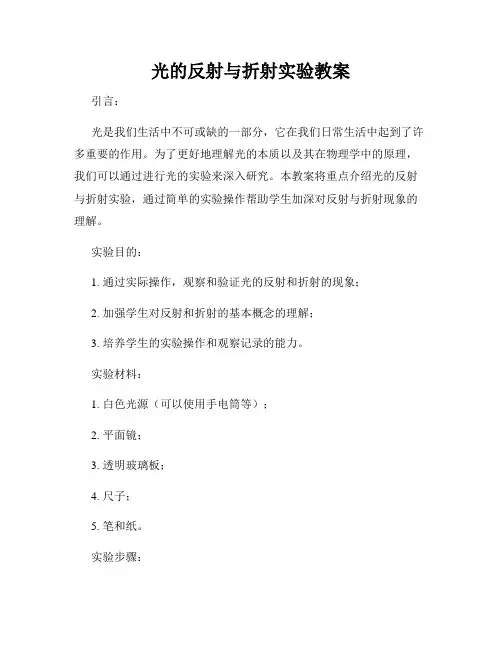 光的反射与折射实验教案

引言：

光是我们生活中不可或缺的一部分，它在我们日常生活中起到了许多重要的作用。为了更好地理解光的本质以及其在物理学中的原理，我们可以通过进行光的实验来深入研究。本教案将重点介绍光的反射与折射实验，通过简单的实验操作帮助学生加深对反射与折射现象的理解。

实验目的：

1. 通过实际操作，观察和验证光的反射和折射的现象；

2. 加强学生对反射和折射的基本概念的理解；

3. 培养学生的实验操作和观察记录的能力。

实验材料：

1. 白色光源（可以使用手电筒等）；

2. 平面镜；

3. 透明玻璃板；

4. 尺子；

5. 笔和纸。

实验步骤：